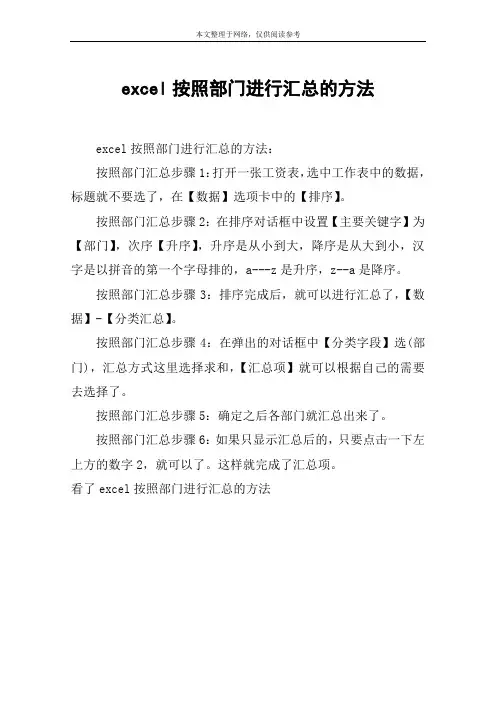 本文整理于网络，仅供阅读参考

excel 按照部门进行汇总的方法

excel 按照部门进行汇总的方法：

按照部门汇总步骤 1：打开一张工资表，选中工作表中的数据，标题就不要选了，在【数据】选项卡中的【排序】。

按照部门汇总步骤 2：在排序对话框中设置【主要关键字】为【部门】，次序【升序】，升序是从小到大，降序是从大到小，汉字是以拼音的第一个字母排的，a---z 是升序，z--a 是降序。

按照部门汇总步骤 3：排序完成后，就可以进行汇总了，【数据】-【分类汇总】。

按照部门汇总步骤 4：在弹出的对话框中【分类字段】选(部门)，汇总方式这里选择求和，【汇总项】就可以根据自己的需要去选择了。

按照部门汇总步骤 5：确定之后各部门就汇总出来了。

按照部门汇总步骤 6：如果只显示汇总后的，只要点击一下左上方的数字 2，就可以了。这样就完成了汇总项。

看了 excel 按照部门进行汇总的方法